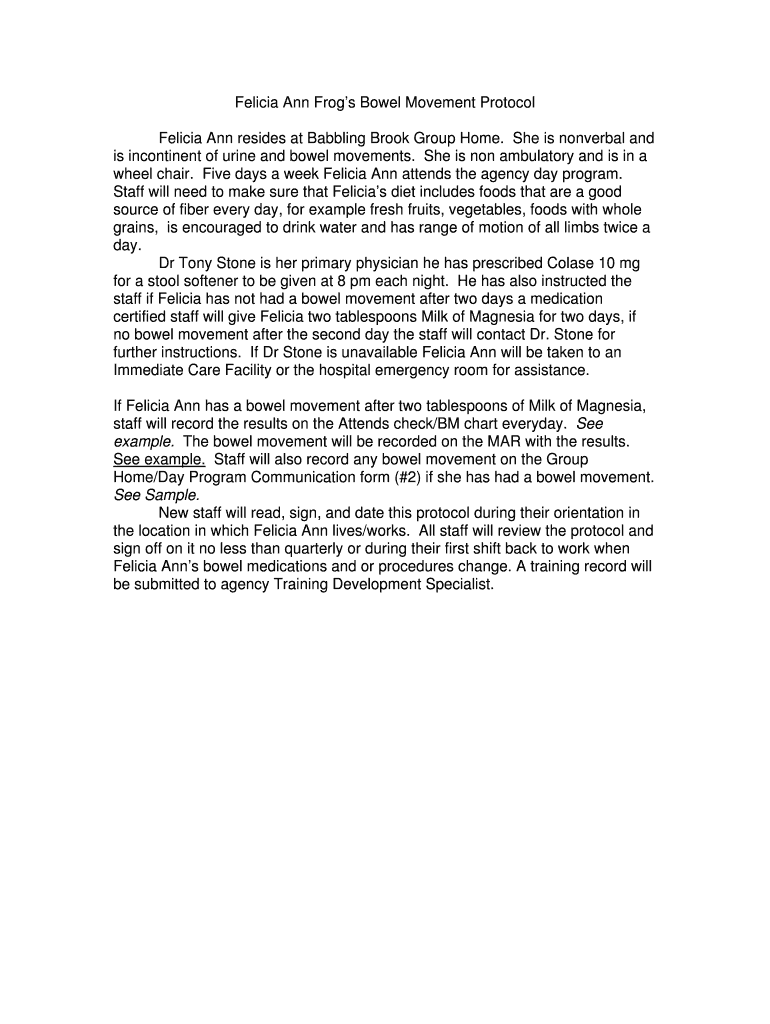 Felicia Ann Frog's Bowel Movement Protocol

Felicia Ann resides at Babbling Brook Group Home. She is nonverbal and is incontinent of urine and bowel movements. She is non ambulatory and is in a wheel chair. Five days a week Felicia Ann attends the agency day program. Staff will need to make sure that Felicia's diet includes foods that are a good source of fiber every day, for example fresh fruits, vegetables, foods with whole grains, is encouraged to drink water and has range of motion of all limbs twice a day.

Dr Tony Stone is her primary physician he has prescribed Colase 10 mg for a stool softener to be given at 8 pm each night. He has also instructed the staff if Felicia has not had a bowel movement after two days a medication certified staff will give Felicia two tablespoons Milk of Magnesia for two days, if no bowel movement after the second day the staff will contact Dr. Stone for further instructions. If Dr Stone is unavailable Felicia Ann will be taken to an Immediate Care Facility or the hospital emergency room for assistance.

If Felicia Ann has a bowel movement after two tablespoons of Milk of Magnesia, staff will record the results on the Attends check/BM chart everyday. See example. The bowel movement will be recorded on the MAR with the results. See example. Staff will also record any bowel movement on the Group Home/Day Program Communication form (#2) if she has had a bowel movement. See Sample.

New staff will read, sign, and date this protocol during their orientation in the location in which Felicia Ann lives/works. All staff will review the protocol and sign off on it no less than quarterly or during their first shift back to work when Felicia Ann's bowel medications and or procedures change. A training record will be submitted to agency Training Development Specialist.